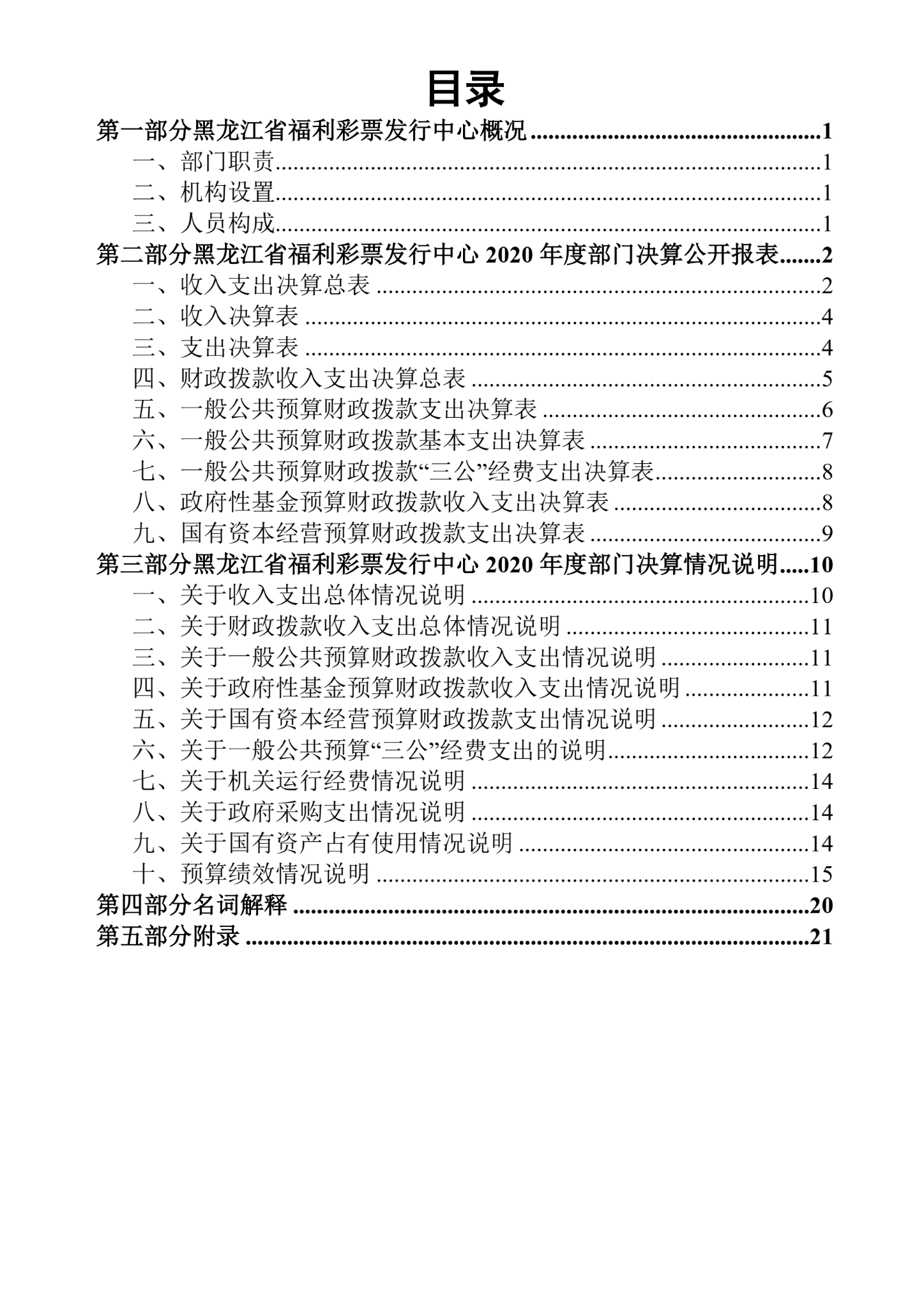 目录

第一部分黑龙江省福利彩票发行中心概况 1

一、部门职责 1

二、机构设置 1

三、人员构成 1

第二部分黑龙江省福利彩票发行中心2020年度部门决算公开报表 2

一、收入支出决算总表 2

二、收入决算表 4

三、支出决算表 4

四、财政拨款收入支出决算总表 5

五、一般公共预算财政拨款支出决算表 6

六、一般公共预算财政拨款基本支出决算表 7

七、一般公共预算财政拨款“三公”经费支出决算表 8

八、政府性基金预算财政拨款收入支出决算表 8

九、国有资本经营预算财政拨款支出决算表 9

第三部分黑龙江省福利彩票发行中心2020年度部门决算情况说明 10

一、关于收入支出总体情况说明 10

二、关于财政拨款收入支出总体情况说明 11

三、关于一般公共预算财政拨款收入支出情况说明 11

四、关于政府性基金预算财政拨款收入支出情况说明 11

五、关于国有资本经营预算财政拨款支出情况说明 12

六、关于一般公共预算“三公”经费支出的说明 12

七、关于机关运行经费情况说明 14

八、关于政府采购支出情况说明 14

九、关于国有资产占有使用情况说明 14

十、预算绩效情况说明 15

第四部分名词解释 20

第五部分附录 21